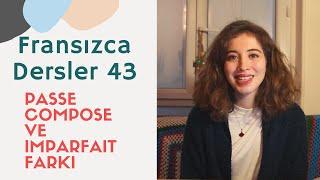 Fransızca Dersler 43

PASSE COMPOSE VE IMPARFAIT FARKI